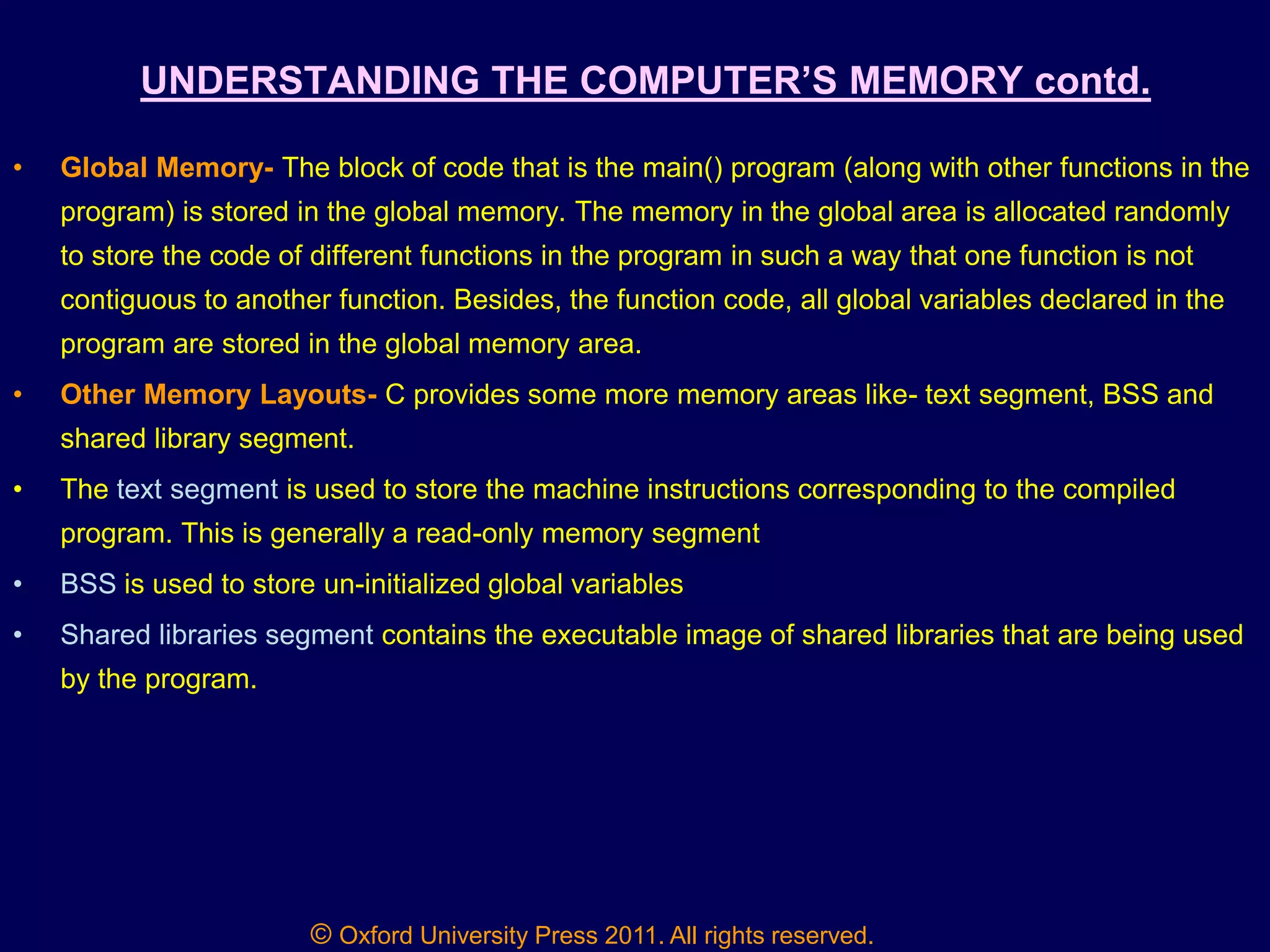 UNDERSTANDING THE COMPUTER'S MEMORY contd.

• Global Memory- The block of code that is the main() program (along with other functions in the program) is stored in the global memory. The memory in the global area is allocated randomly to store the code of different functions in the program in such a way that one function is not contiguous to another function. Besides, the function code, all global variables declared in the program are stored in the global memory area.

• Other Memory Layouts- C provides some more memory areas like- text segment, BSS and shared library segment.

• The text segment is used to store the machine instructions corresponding to the compiled program. This is generally a read-only memory segment

• BSS is used to store un-initialized global variables

• Shared libraries segment contains the executable image of shared libraries that are being used by the program.

© Oxford University Press 2011. All rights reserved.